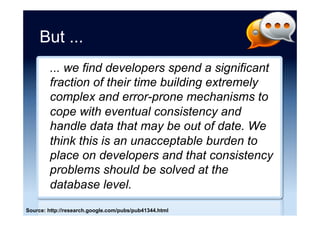 But ...

... we find developers spend a significant fraction of their time building extremely complex and error-prone mechanisms to cope with eventual consistency and handle data that may be out of date. We think this is an unacceptable burden to place on developers and that consistency problems should be solved at the database level.

Source: http://research.google.com/pubs/pub41344.html